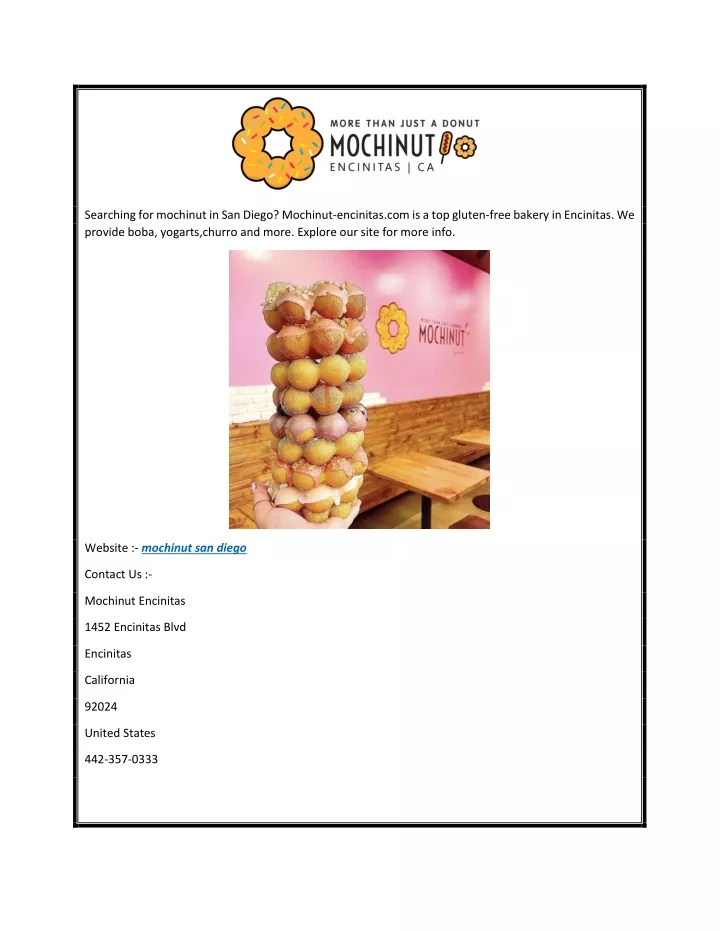 MORE THAN JUST A DONUT
MOCHINUT
ENCINITAS | CA

Searching for mochinut in San Diego? Mochinut-encinitas.com is a top gluten-free bakery in Encinitas. We provide boba, yogarts,churro and more. Explore our site for more info.

MORE THAN JUST A DONUT
MOCHINUT

Website :- mochinut san diego

Contact Us :-

Mochinut Encinitas

1452 Encinitas Blvd

Encinitas

California

92024

United States

442-357-0333